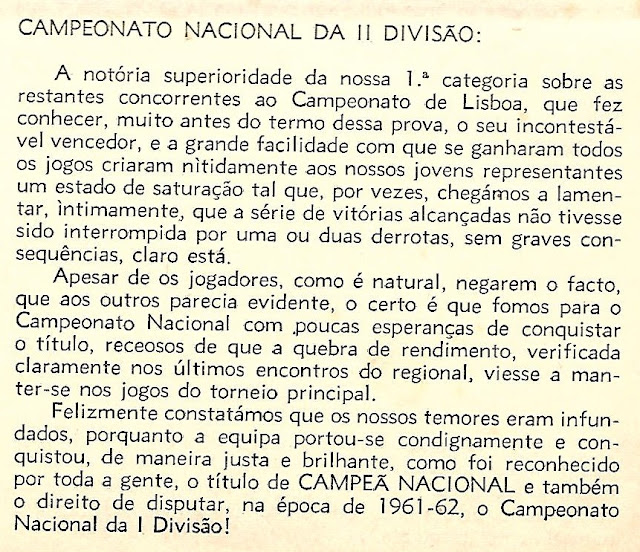 CAMPEONATO NACIONAL DA II DIVISÃO:

A notória superioridade da nossa 1.ª categoria sobre as restantes concorrentes ao Campeonato de Lisboa, que fez conhecer, muito antes do termo dessa prova, o seu incontestável vencedor, e a grande facilidade com que se ganharam todos os jogos criaram nìtidamente aos nossos jovens representantes um estado de saturação tal que, por vezes, chegámos a lamentar, ìntimamente, que a série de vitórias alcançadas não tivesse sido interrompida por uma ou duas derrotas, sem graves consequências, claro está.

Apesar de os jogadores, como é natural, negarem o facto, que aos outros parecia evidente, o certo é que fomos para o Campeonato Nacional com poucas esperanças de conquistar o título, receosos de que a quebra de rendimento, verificada claramente nos últimos encontros do regional, viesse a manter-se nos jogos do torneio principal.

Felizmente constatámos que os nossos temores eram infundados, porquanto a equipa portou-se condignamente e conquistou, de maneira justa e brilhante, como foi reconhecido por toda a gente, o título de CAMPEÃ NACIONAL e também o direito de disputar, na época de 1961-62, o Campeonato Nacional da I Divisão!